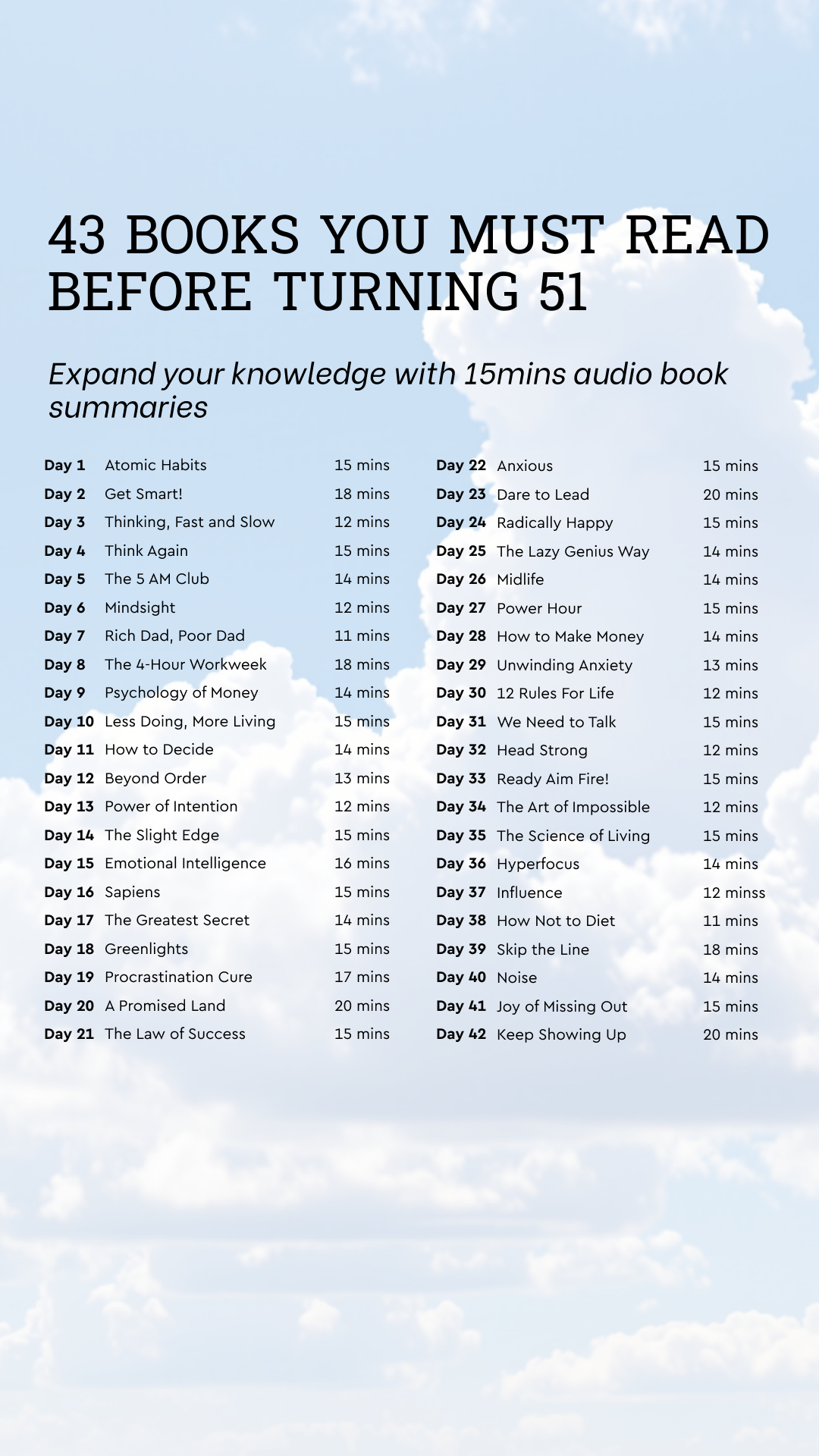 43 BOOKS YOU MUST READ BEFORE TURNING 51

Expand your knowledge with 15mins audio book summaries

Day 1 Atomic Habits 15 mins
Day 2 Get Smart! 18 mins
Day 3 Thinking, Fast and Slow 12 mins
Day 4 Think Again 15 mins
Day 5 The 5 AM Club 14 mins
Day 6 Mindsight 12 mins
Day 7 Rich Dad, Poor Dad 11 mins
Day 8 The 4-Hour Workweek 18 mins
Day 9 Psychology of Money 14 mins
Day 10 Less Doing, More Living 15 mins
Day 11 How to Decide 14 mins
Day 12 Beyond Order 13 mins
Day 13 Power of Intention 12 mins
Day 14 The Slight Edge 15 mins
Day 15 Emotional Intelligence 16 mins
Day 16 Sapiens 15 mins
Day 17 The Greatest Secret 14 mins
Day 18 Greenlights 15 mins
Day 19 Procrastination Cure 17 mins
Day 20 A Promised Land 20 mins
Day 21 The Law of Success 15 mins

Day 22 Anxious 15 mins
Day 23 Dare to Lead 20 mins
Day 24 Radically Happy 15 mins
Day 25 The Lazy Genius Way 14 mins
Day 26 Midlife 14 mins
Day 27 Power Hour 15 mins
Day 28 How to Make Money 14 mins
Day 29 Unwinding Anxiety 13 mins
Day 30 12 Rules For Life 12 mins
Day 31 We Need to Talk 15 mins
Day 32 Head Strong 12 mins
Day 33 Ready Aim Fire! 15 mins
Day 34 The Art of Impossible 12 mins
Day 35 The Science of Living 15 mins
Day 36 Hyperfocus 14 mins
Day 37 Influence 12 minss
Day 38 How Not to Diet 11 mins
Day 39 Skip the Line 18 mins
Day 40 Noise 14 mins
Day 41 Joy of Missing Out 15 mins
Day 42 Keep Showing Up 20 mins